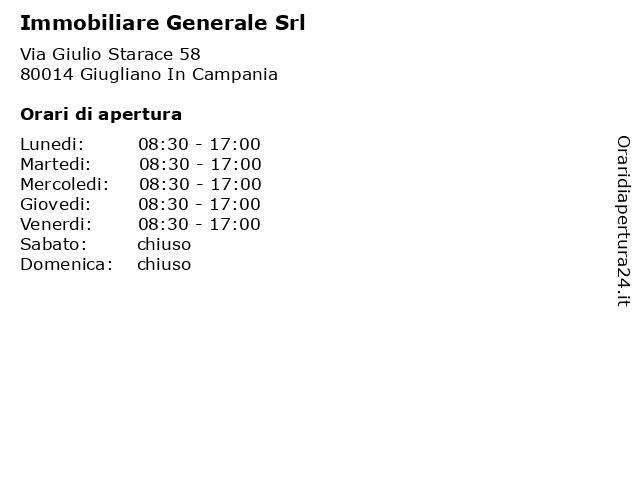 Immobiliare Generale Srl

Via Giulio Starace 58
80014 Giugliano In Campania

Orari di apertura

Lunedi: 08:30 - 17:00
Martedi: 08:30 - 17:00
Mercoledi: 08:30 - 17:00
Giovedi: 08:30 - 17:00
Venerdi: 08:30 - 17:00
Sabato: chiuso
Domenica: chiuso

Oraridiapertura24.it